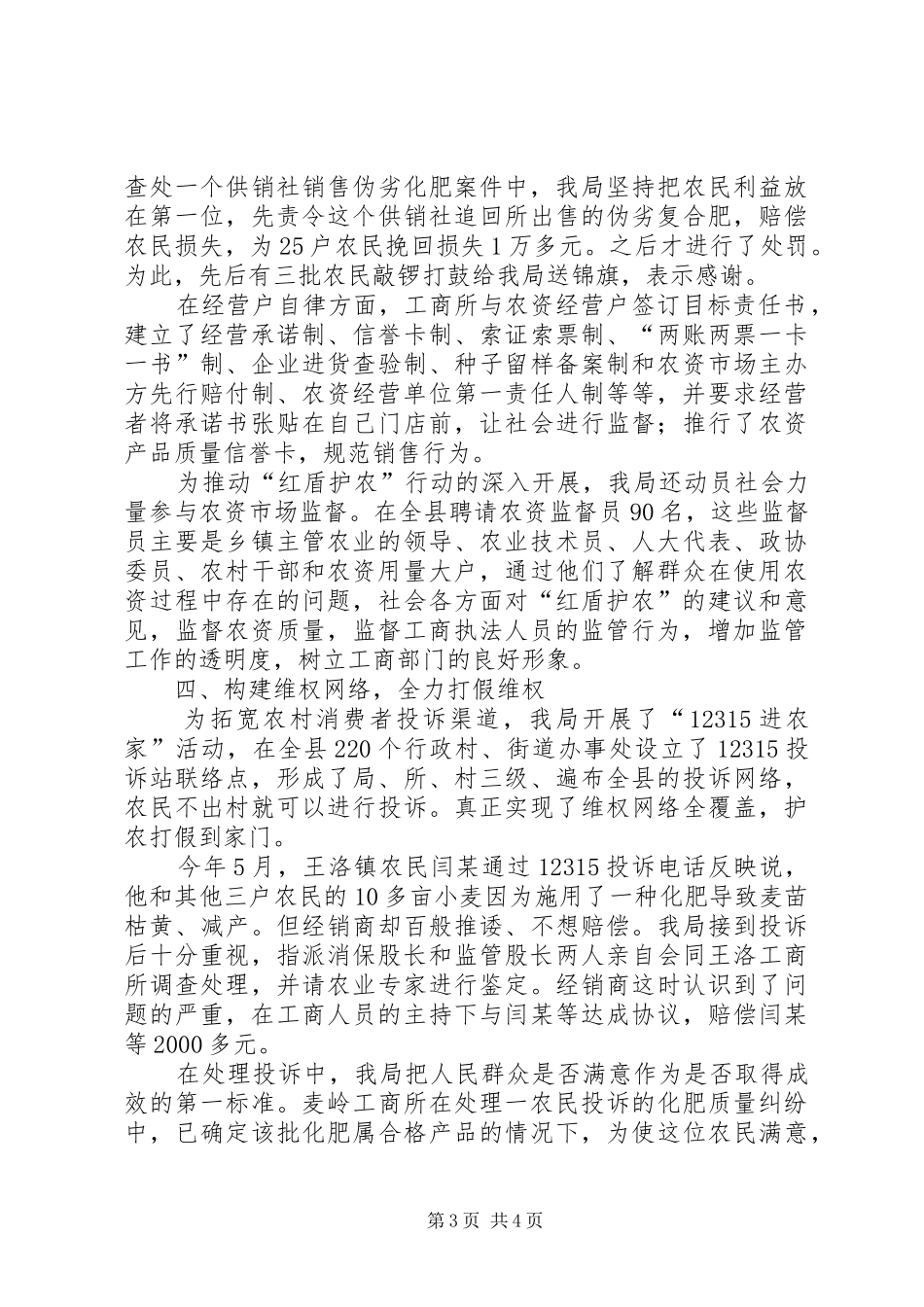 查处一个供销社销售伪劣化肥案件中，我局坚持把农民利益放在第一位，先责令这个供销社追回所出售的伪劣复合肥，赔偿农民损失，为25户农民挽回损失1万多元。之后才进行了处罚。为此，先后有三批农民敲锣打鼓给我局送锦旗，表示感谢。

在经营户自律方面，工商所与农资经营户签订目标责任书，建立了经营承诺制、信誉卡制、索证索票制、“两账两票一卡一书”制、企业进货查验制、种子留样备案制和农资市场主办方先行赔付制、农资经营单位第一责任人制等等，并要求经营者将承诺书张贴在自己门店前，让社会进行监督；推行了农资产品质量信誉卡，规范销售行为。

为推动“红盾护农”行动的深入开展，我局还动员社会力量参与农资市场监督。在全县聘请农资监督员90名，这些监督员主要是乡镇主管农业的领导、农业技术员、人大代表、政协委员、农村干部和农资用量大户，通过他们了解群众在使用农资过程中存在的问题，社会各方面对“红盾护农”的建议和意见，监督农资质量，监督工商执法人员的监管行为，增加监管工作的透明度，树立工商部门的良好形象。

四、构建维权网络，全力打假维权

为拓宽农村消费者投诉渠道，我局开展了“12315进农家”活动，在全县220个行政村、街道办事处设立了12315投诉站联络点，形成了局、所、村三级、遍布全县的投诉网络，农民不出村就可以进行投诉。真正实现了维权网络全覆盖，护农打假到家门。

今年5月，王洛镇农民闫某通过12315投诉电话反映说，他和其他三户农民的10多亩小麦因为施用了一种化肥导致麦苗枯黄、减产。但经销商却百般推诿、不想赔偿。我局接到投诉后十分重视，指派消保股长和监管股长两人亲自会同王洛工商所调查处理，并请农业专家进行鉴定。经销商这时认识到了问题的严重，在工商人员的主持下与闫某等达成协议，赔偿闫某等2000多元。

在处理投诉中，我局把人民群众是否满意作为是否取得成效的第一标准。麦岭工商所在处理一农民投诉的化肥质量纠纷中，已确定该批化肥属合格产品的情况下，为使这位农民满意，

第3页 共4页